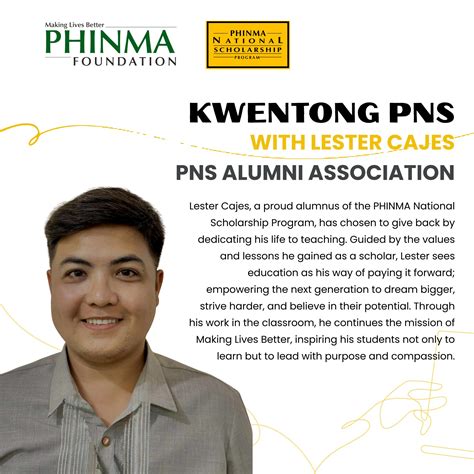 Making Lives Better
PHINMA
FOUNDATION

PHINMA
NATIONAL
SCHOLARSHIP
PROGRAM

KWENTONG PNS
WITH LESTER CAJES
PNS ALUMNI ASSOCIATION

Lester Cajes, a proud alumnus of the PHINMA National Scholarship Program, has chosen to give back by dedicating his life to teaching. Guided by the values and lessons he gained as a scholar, Lester sees education as his way of paying it forward; empowering the next generation to dream bigger, strive harder, and believe in their potential. Through his work in the classroom, he continues the mission of Making Lives Better, inspiring his students not only to learn but to lead with purpose and compassion.